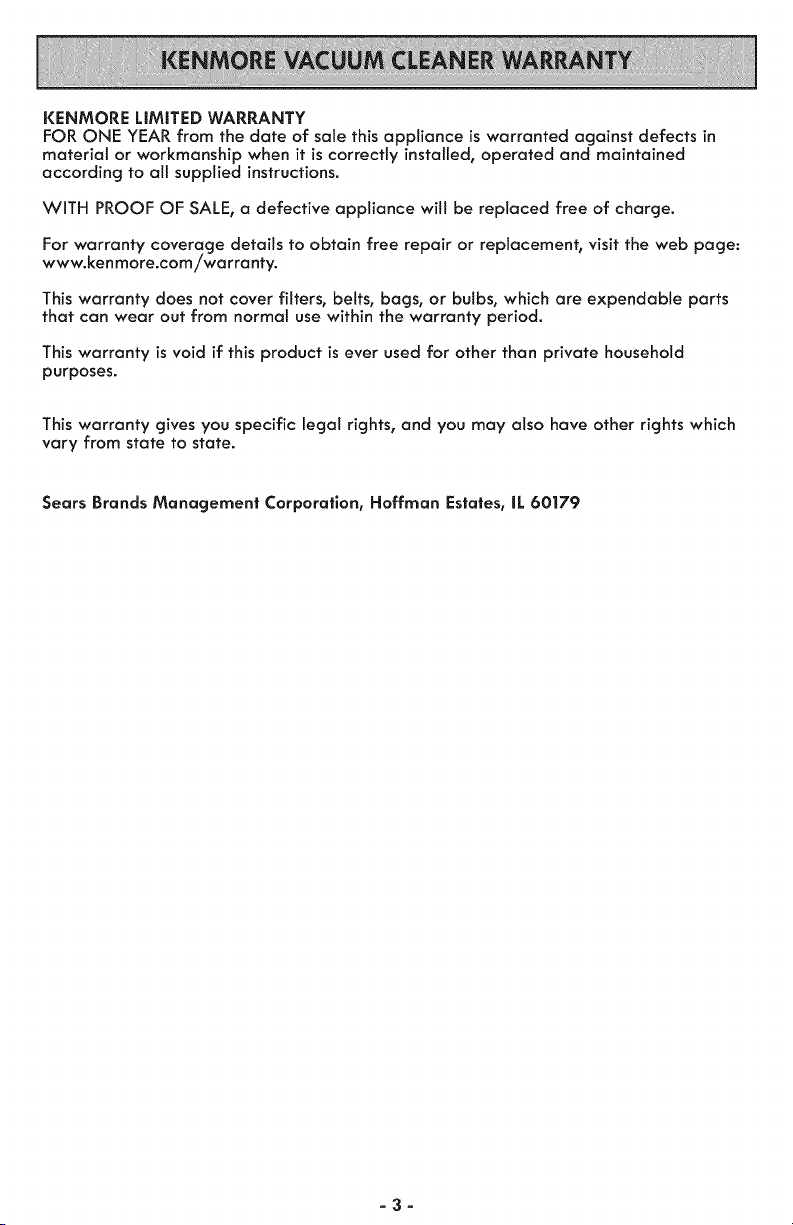 KENMORE VACUUM CLEANER WARRANTY

KENMORE LIMITED WARRANTY
FOR ONE YEAR from the date of sale this appliance is warranted against defects in material or workmanship when it is correctly installed, operated and maintained according to all supplied instructions.

WITH PROOF OF SALE, a defective appliance will be replaced free of charge.

For warranty coverage details to obtain free repair or replacement, visit the web page: www.kenmore.com/warranty.

This warranty does not cover filters, belts, bags, or bulbs, which are expendable parts that can wear out from normal use within the warranty period.

This warranty is void if this product is ever used for other than private household purposes.

This warranty gives you specific legal rights, and you may also have other rights which vary from state to state.

Sears Brands Management Corporation, Hoffman Estates, IL 60179

- 3 -